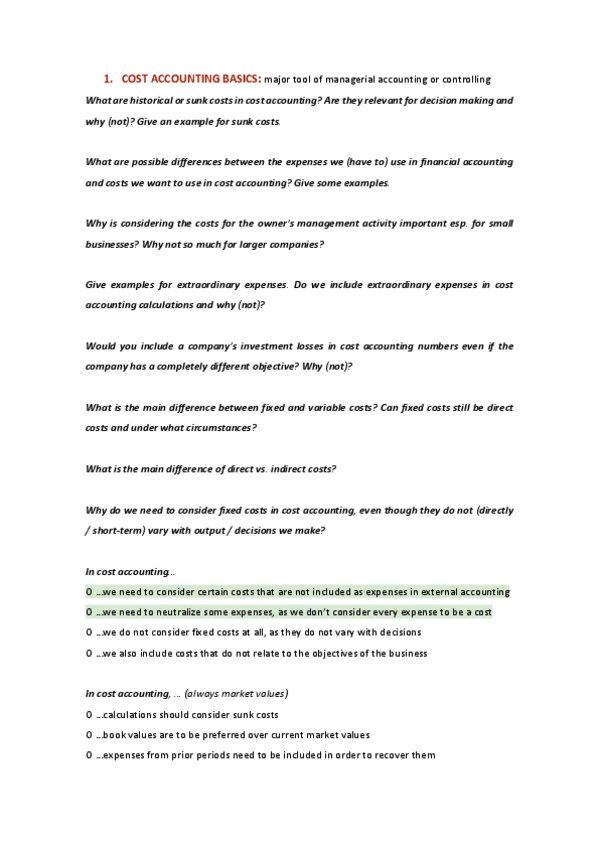 1. COST ACCOUNTING BASICS: major tool of managerial accounting or controlling

What are historical or sunk costs in cost accounting? Are they relevant for decision making and why (not)? Give an example for sunk costs.

What are possible differences between the expenses we (have to) use in financial accounting and costs we want to use in cost accounting? Give some examples.

Why is considering the costs for the owner's management activity important esp. for small businesses? Why not so much for larger companies?

Give examples for extraordinary expenses. Do we include extraordinary expenses in cost accounting calculations and why (not)?

Would you include a company's investment losses in cost accounting numbers even if the company has a completely different objective? Why (not)?

What is the main difference between fixed and variable costs? Can fixed costs still be direct costs and under what circumstances?

What is the main difference of direct vs. indirect costs?

Why do we need to consider fixed costs in cost accounting, even though they do not (directly / short-term) vary with output / decisions we make?

In cost accounting…

O …we need to consider certain costs that are not included as expenses in external accounting

O …we need to neutralize some expenses, as we don't consider every expense to be a cost

O …we do not consider fixed costs at all, as they do not vary with decisions

O …we also include costs that do not relate to the objectives of the business

In cost accounting, … (always market values)

O …calculations should consider sunk costs

O …book values are to be preferred over current market values

O …expenses from prior periods need to be included in order to recover them